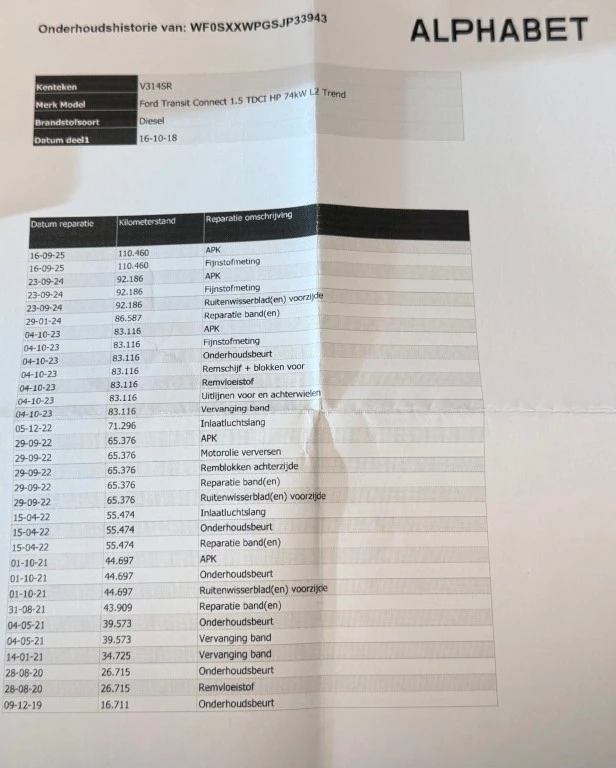 Onderhoudshistorie van: WF0SXXWPGSJP33943

ALPHABET

| Kenteken | V314SR |
|---|---|
| Merk Model | Ford Transit Connect 1.5 TDCI HP 74kW L2 Trend |
| Brandstofsoort | Diesel |
| Datum deel1 | 16-10-18 |

| Datum reparatie | Kilometerstand | Reparatie omschrijving |
|---|---|---|
| 16-09-25 | 110.460 | APK |
| 16-09-25 | 110.460 | Fijnstofmeting |
| 23-09-24 | 92.186 | APK |
| 23-09-24 | 92.186 | Fijnstofmeting |
| 23-09-24 | 92.186 | Ruitenwisserblad(en) voorzijde |
| 29-01-24 | 86.587 | Reparatie band(en) |
| 04-10-23 | 83.116 | APK |
| 04-10-23 | 83.116 | Fijnstofmeting |
| 04-10-23 | 83.116 | Onderhoudsbeurt |
| 04-10-23 | 83.116 | Remschijf + blokken voor |
| 04-10-23 | 83.116 | Remvloeistof |
| 04-10-23 | 83.116 | Uitlijnen voor en achterwielen |
| 04-10-23 | 83.116 | Vervanging band |
| 05-12-22 | 71.296 | Inlaatluchtslang |
| 29-09-22 | 65.376 | APK |
| 29-09-22 | 65.376 | Motorolie verversen |
| 29-09-22 | 65.376 | Remblokken achterzijde |
| 29-09-22 | 65.376 | Reparatie band(en) |
| 29-09-22 | 65.376 | Ruitenwisserblad(en) voorzijde |
| 15-04-22 | 55.474 | Inlaatluchtslang |
| 15-04-22 | 55.474 | Onderhoudsbeurt |
| 15-04-22 | 55.474 | Reparatie band(en) |
| 01-10-21 | 44.697 | APK |
| 01-10-21 | 44.697 | Onderhoudsbeurt |
| 01-10-21 | 44.697 | Ruitenwisserblad(en) voorzijde |
| 31-08-21 | 43.909 | Reparatie band(en) |
| 04-05-21 | 39.573 | Onderhoudsbeurt |
| 04-05-21 | 39.573 | Vervanging band |
| 14-01-21 | 34.725 | Vervanging band |
| 28-08-20 | 26.715 | Onderhoudsbeurt |
| 28-08-20 | 26.715 | Remvloeistof |
| 09-12-19 | 16.711 | Onderhoudsbeurt |